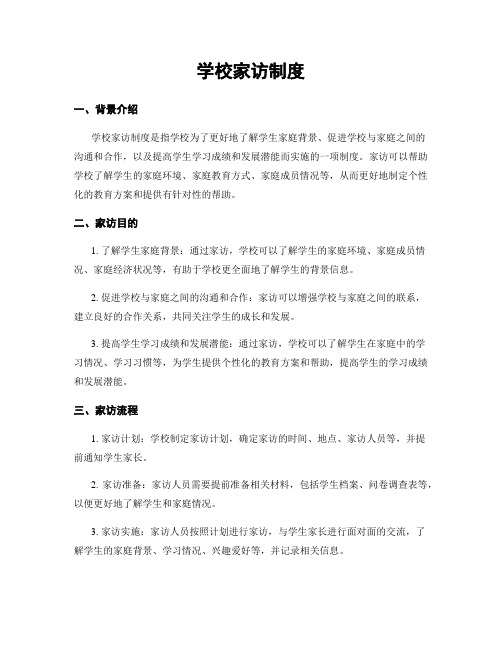 学校家访制度

一、背景介绍

学校家访制度是指学校为了更好地了解学生家庭背景、促进学校与家庭之间的沟通和合作，以及提高学生学习成绩和发展潜能而实施的一项制度。家访可以帮助学校了解学生的家庭环境、家庭教育方式、家庭成员情况等，从而更好地制定个性化的教育方案和提供有针对性的帮助。

二、家访目的

1. 了解学生家庭背景：通过家访，学校可以了解学生的家庭环境、家庭成员情况、家庭经济状况等，有助于学校更全面地了解学生的背景信息。

2. 促进学校与家庭之间的沟通和合作：家访可以增强学校与家庭之间的联系，建立良好的合作关系，共同关注学生的成长和发展。

3. 提高学生学习成绩和发展潜能：通过家访，学校可以了解学生在家庭中的学习情况、学习习惯等，为学生提供个性化的教育方案和帮助，提高学生的学习成绩和发展潜能。

三、家访流程

1. 家访计划：学校制定家访计划，确定家访的时间、地点、家访人员等，并提前通知学生家长。

2. 家访准备：家访人员需要提前准备相关材料，包括学生档案、问卷调查表等，以便更好地了解学生和家庭情况。

3. 家访实施：家访人员按照计划进行家访，与学生家长进行面对面的交流，了解学生的家庭背景、学习情况、兴趣爱好等，并记录相关信息。